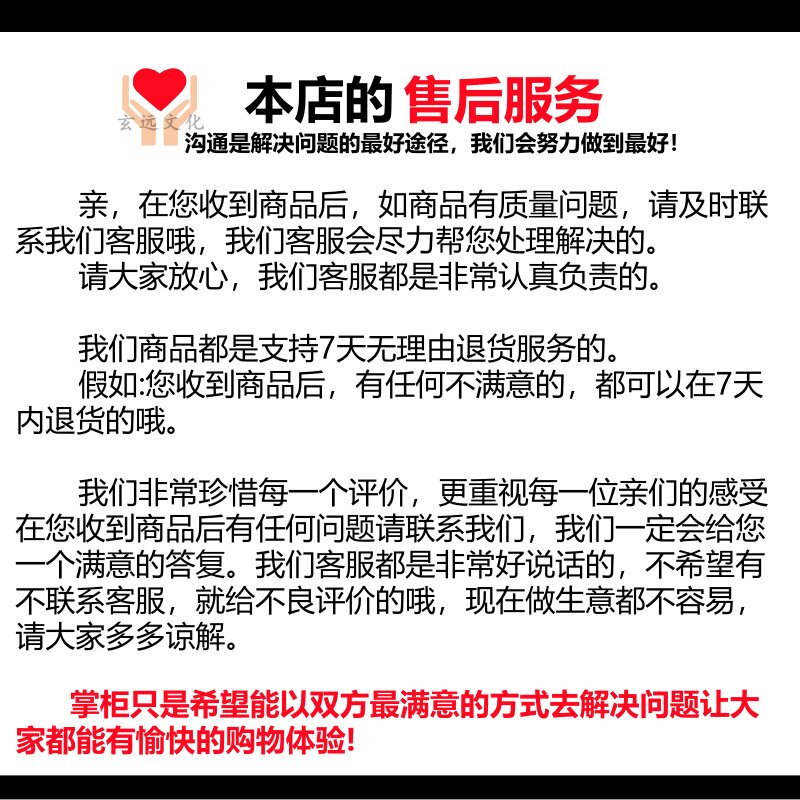 玄远文化

本店的 售后服务

沟通是解决问题的最好途径，我们会努力做到最好！

亲，在您收到商品后，如商品有质量问题，请及时联系我们客服哦，我们客服会尽力帮您处理解决的。
请大家放心，我们客服都是非常认真负责的。

我们商品都是支持7天无理由退货服务的。
假如:您收到商品后，有任何不满意的，都可以在7天内退货的哦。

我们非常珍惜每一个评价，更重视每一位亲们的感受在您收到商品后有任何问题请联系我们，我们一定会给您一个满意的答复。我们客服都是非常好说话的，不希望有不联系客服，就给不良评价的哦，现在做生意都不容易，请大家多多谅解。

掌柜只是希望能以双方最满意的方式去解决问题让大家都能有愉快的购物体验!